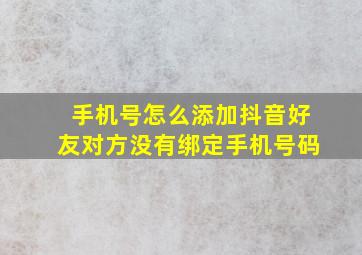 手机号怎么添加抖音好友对方没有绑定手机号码